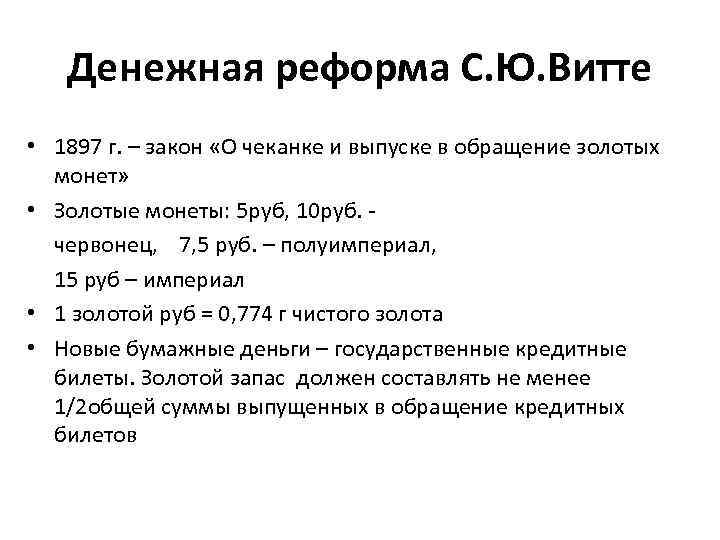 Денежная реформа С.Ю.Витте

• 1897 г. – закон «О чеканке и выпуске в обращение золотых монет»
• Золотые монеты: 5руб, 10руб. -
червонец, 7,5 руб. – полуимпериал,
15 руб – империал
• 1 золотой руб = 0,774 г чистого золота
• Новые бумажные деньги – государственные кредитные билеты. Золотой запас должен составлять не менее 1/2общей суммы выпущенных в обращение кредитных билетов